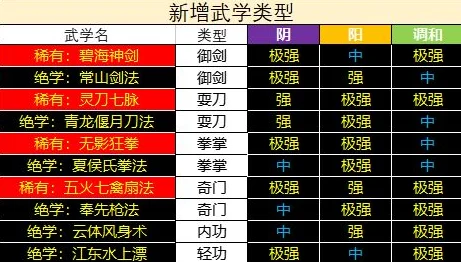 新增武学类型

| 武学名 | 类型 | 阴 | 阳 | 调和 |
|---|---|---|---|---|
| 稀有：碧海神剑 | 御剑 | 极强 | 中 | 极强 |
| 绝学：常山剑法 | 御剑 | 极强 | 强 | 中 |
| 稀有：灵刀七脉 | 耍刀 | 强 | 极强 | 极强 |
| 绝学：青龙偃月刀法 | 耍刀 | 强 | 极强 | 中 |
| 稀有：无影狂拳 | 拳掌 | 极强 | 极强 | 中 |
| 绝学：夏侯氏拳法 | 拳掌 | 中 | 极强 | 中 |
| 稀有：五火七禽扇法 | 奇门 | 极强 | 强 | 极强 |
| 绝学：奉先枪法 | 奇门 | 中 | 极强 | 极强 |
| 绝学：云体风身术 | 内功 | 中 | 强 | 极强 |
| 绝学：江东水上漂 | 轻功 | 极强 | 中 | 极强 |